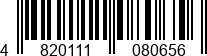 4 820111 080656